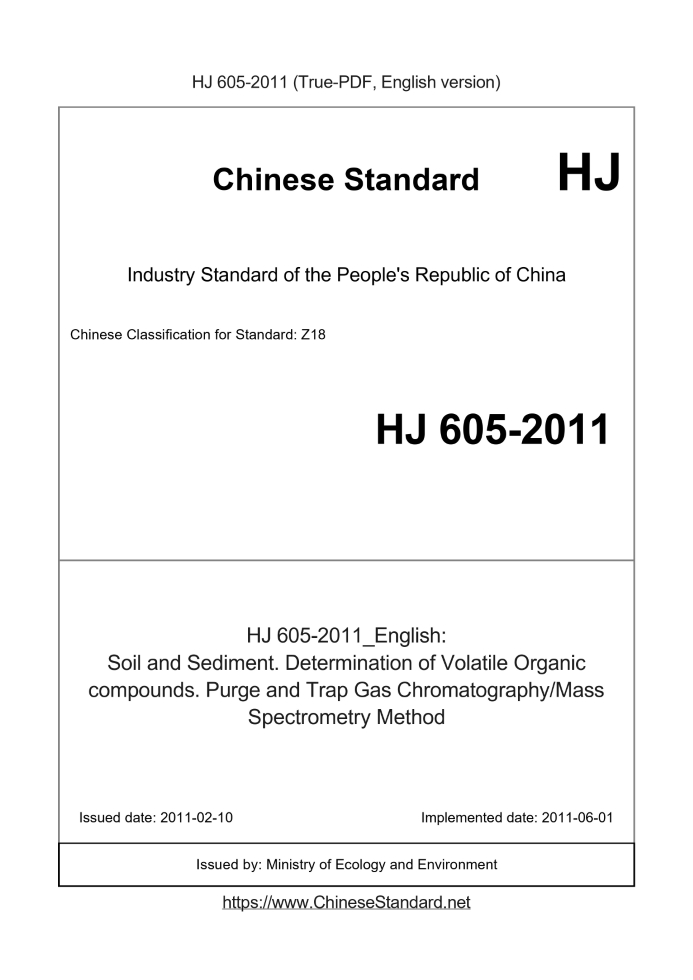 HJ 605-2011 (True-PDF, English version)

Chinese Standard

HJ

Industry Standard of the People's Republic of China

Chinese Classification for Standard: Z18

HJ 605-2011

HJ 605-2011_English:
Soil and Sediment. Determination of Volatile Organic compounds. Purge and Trap Gas Chromatography/Mass Spectrometry Method

Issued date: 2011-02-10

Implemented date: 2011-06-01

Issued by: Ministry of Ecology and Environment

https://www.ChineseStandard.net